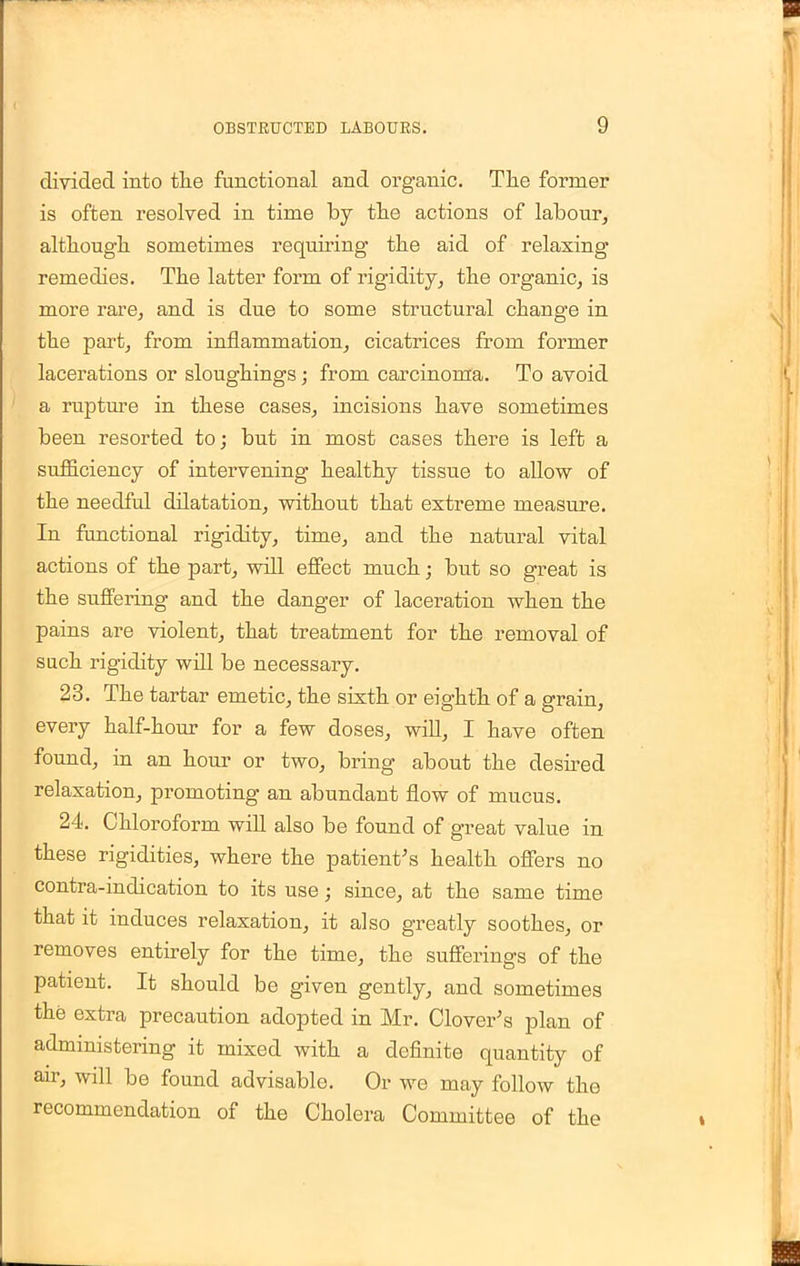 OBSTRUCTED LABOURS. 9

divided into the functional and organic. The former is often resolved in time by the actions of labour, although sometimes requiring the aid of relaxing remedies. The latter form of rigidity, the organic, is more rare, and is due to some structural change in the part, from inflammation, cicatrices from former lacerations or sloughings; from carcinoma. To avoid a rupture in these cases, incisions have sometimes been resorted to; but in most cases there is left a sufficiency of intervening healthy tissue to allow of the needful dilatation, without that extreme measure. In functional rigidity, time, and the natural vital actions of the part, will effect much; but so great is the suffering and the danger of laceration when the pains are violent, that treatment for the removal of such rigidity will be necessary.

23. The tartar emetic, the sixth or eighth of a grain, every half-hour for a few doses, will, I have often found, in an hour or two, bring about the desired relaxation, promoting an abundant flow of mucus.

24. Chloroform will also be found of great value in these rigidities, where the patient's health offers no contra-indication to its use; since, at the same time that it induces relaxation, it also greatly soothes, or removes entirely for the time, the sufferings of the patient. It should be given gently, and sometimes the extra precaution adopted in Mr. Clover's plan of administering it mixed with a definite quantity of air, will be found advisable. Or we may follow the recommendation of the Cholera Committee of the